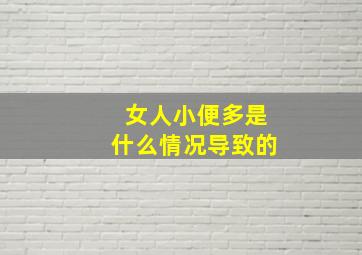 女人小便多是
什么情况导致的